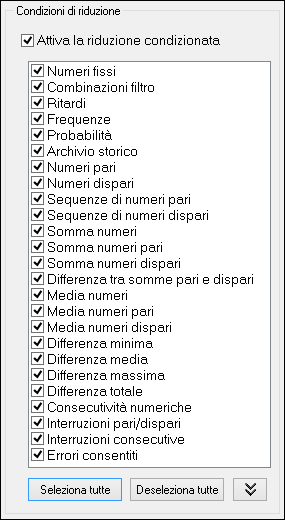 Condizioni di riduzione

Attiva la riduzione condizionata

Numeri fissi
Combinazioni filtro
Ritardi
Frequenze
Probabilità
Archivio storico
Numeri pari
Numeri dispari
Sequenze di numeri pari
Sequenze di numeri dispari
Somma numeri
Somma numeri pari
Somma numeri dispari
Differenza tra somme pari e dispari
Media numeri
Media numeri pari
Media numeri dispari
Differenza minima
Differenza media
Differenza massima
Differenza totale
Consecutività numeriche
Interruzioni pari/dispari
Interruzioni consecutive
Errori consentiti

Seleziona tutte
Deseleziona tutte